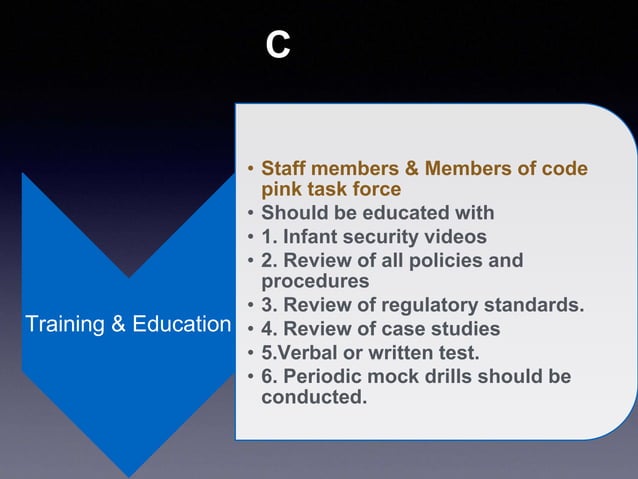 C

Training & Education

• Staff members & Members of code pink task force
• Should be educated with
• 1. Infant security videos
• 2. Review of all policies and procedures
• 3. Review of regulatory standards.
• 4. Review of case studies
• 5.Verbal or written test.
• 6. Periodic mock drills should be conducted.